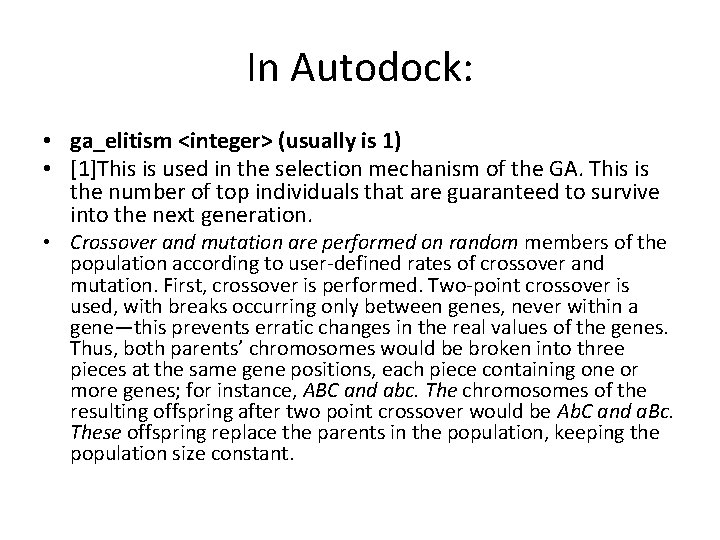 In Autodock:

• ga_elitism <integer> (usually is 1)
• [1]This is used in the selection mechanism of the GA. This is the number of top individuals that are guaranteed to survive into the next generation.
• Crossover and mutation are performed on random members of the population according to user-defined rates of crossover and mutation. First, crossover is performed. Two-point crossover is used, with breaks occurring only between genes, never within a gene—this prevents erratic changes in the real values of the genes. Thus, both parents' chromosomes would be broken into three pieces at the same gene positions, each piece containing one or more genes; for instance, ABC and abc. The chromosomes of the resulting offspring after two point crossover would be AbC and aBc. These offspring replace the parents in the population, keeping the population size constant.